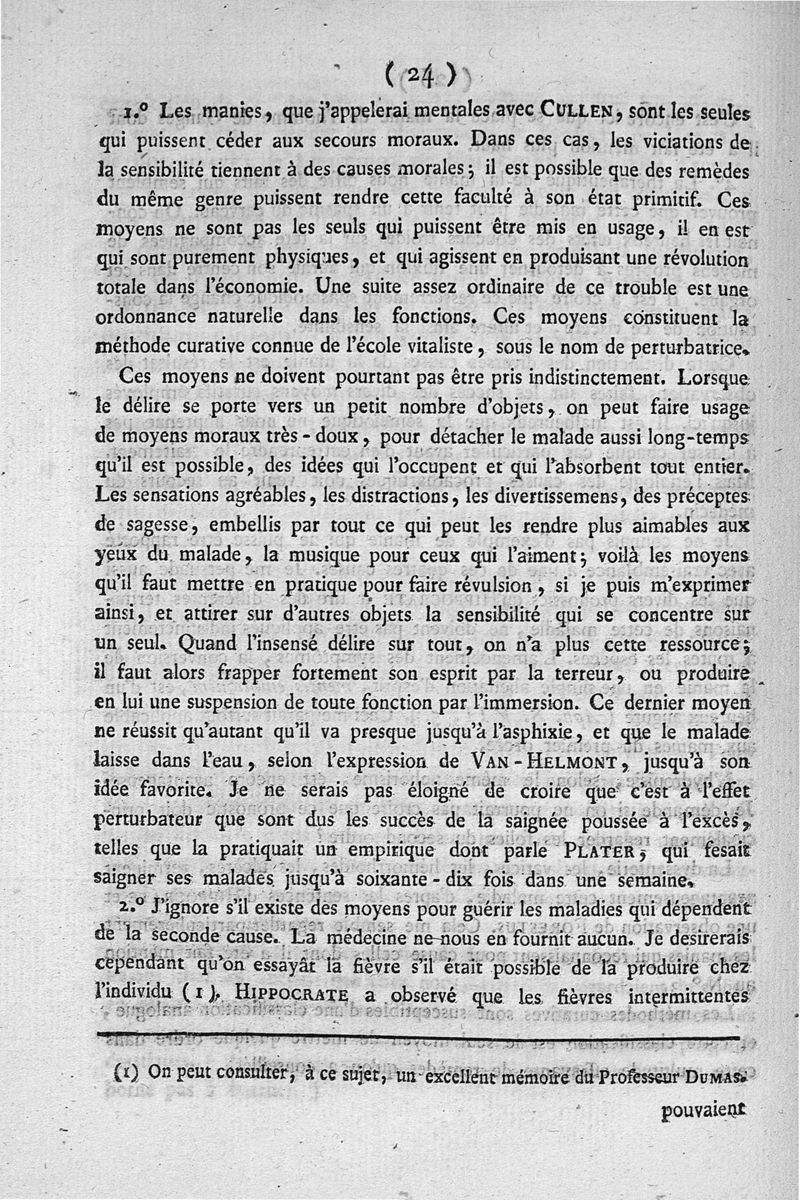 ( 24 )

1.° Les manies, que j'appelerai mentales avec CULLEN, sont les seules qui puissent céder aux secours moraux. Dans ces cas, les viciations de la sensibilité tiennent à des causes morales; il est possible que des remèdes du même genre puissent rendre cette faculté à son état primitif. Ces moyens ne sont pas les seuls qui puissent être mis en usage, il en est qui sont purement physiques, et qui agissent en produisant une révolution totale dans l'économie. Une suite assez ordinaire de ce trouble est une ordonnance naturelle dans les fonctions. Ces moyens constituent la méthode curative connue de l'école vitaliste, sous le nom de perturbatrice.

Ces moyens ne doivent pourtant pas être pris indistinctement. Lorsque le délire se porte vers un petit nombre d'objets, on peut faire usage de moyens moraux très-doux, pour détacher le malade aussi long-temps qu'il est possible, des idées qui l'occupent et qui l'absorbent tout entier. Les sensations agréables, les distractions, les divertissemens, des préceptes de sagesse, embellis par tout ce qui peut les rendre plus aimables aux yeux du malade, la musique pour ceux qui l'aiment; voilà les moyens qu'il faut mettre en pratique pour faire révulsion, si je puis m'exprimer ainsi, et attirer sur d'autres objets la sensibilité qui se concentre sur un seul. Quand l'insensé délire sur tout, on n'a plus cette ressource; il faut alors frapper fortement son esprit par la terreur, ou produire en lui une suspension de toute fonction par l'immersion. Ce dernier moyen ne réussit qu'autant qu'il va presque jusqu'à l'asphixie, et que le malade laisse dans l'eau, selon l'expression de VAN-HELMONT, jusqu'à son idée favorite. Je ne serais pas éloigné de croire que c'est à l'effet perturbateur que sont dus les succès de la saignée poussée à l'excès, telles que la pratiquait un empirique dont parle PLATER, qui fesait saigner ses malades jusqu'à soixante-dix fois dans une semaine.

2.° J'ignore s'il existe des moyens pour guérir les maladies qui dépendent de la seconde cause. La médecine ne nous en fournit aucun. Je desirerais cependant qu'on essayât la fièvre s'il était possible de la produire chez l'individu (1). HIPPOCRATE a observé que les fièvres intermittentes

(1) On peut consulter, à ce sujet, un excellent mémoire du Professeur DUMAS.

pouvaient